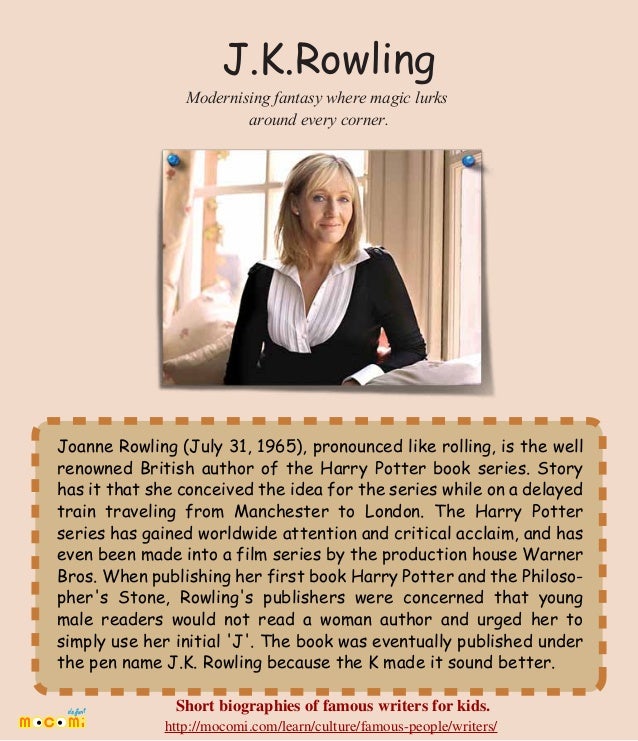 J.K.Rowling

Modernising fantasy where magic lurks around every corner.

Joanne Rowling (July 31, 1965), pronounced like rolling, is the well renowned British author of the Harry Potter book series. Story has it that she conceived the idea for the series while on a delayed train traveling from Manchester to London. The Harry Potter series has gained worldwide attention and critical acclaim, and has even been made into a film series by the production house Warner Bros. When publishing her first book Harry Potter and the Philosopher's Stone, Rowling's publishers were concerned that young male readers would not read a woman author and urged her to simply use her initial 'J'. The book was eventually published under the pen name J.K. Rowling because the K made it sound better.

mocomi

Short biographies of famous writers for kids.

http://mocomi.com/learn/culture/famous-people/writers/